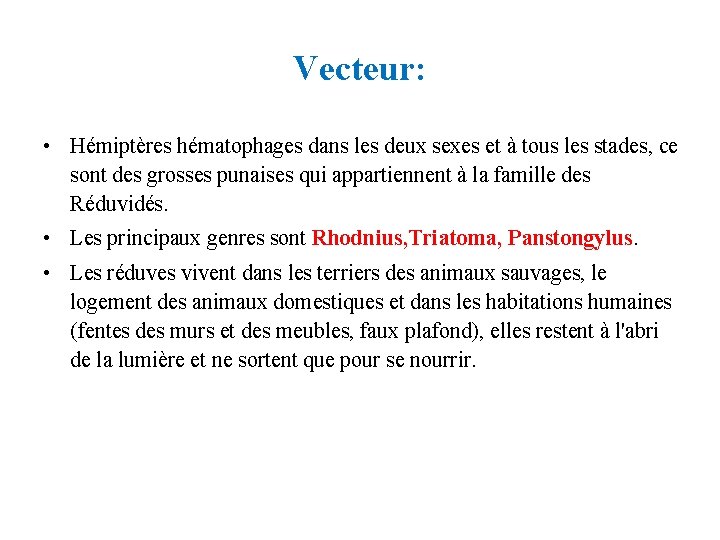 Vecteur:

• Hémiptères hématophages dans les deux sexes et à tous les stades, ce sont des grosses punaises qui appartiennent à la famille des Réduvidés.

• Les principaux genres sont Rhodnius,Triatoma, Panstongylus.

• Les réduves vivent dans les terriers des animaux sauvages, le logement des animaux domestiques et dans les habitations humaines (fentes des murs et des meubles, faux plafond), elles restent à l'abri de la lumière et ne sortent que pour se nourrir.